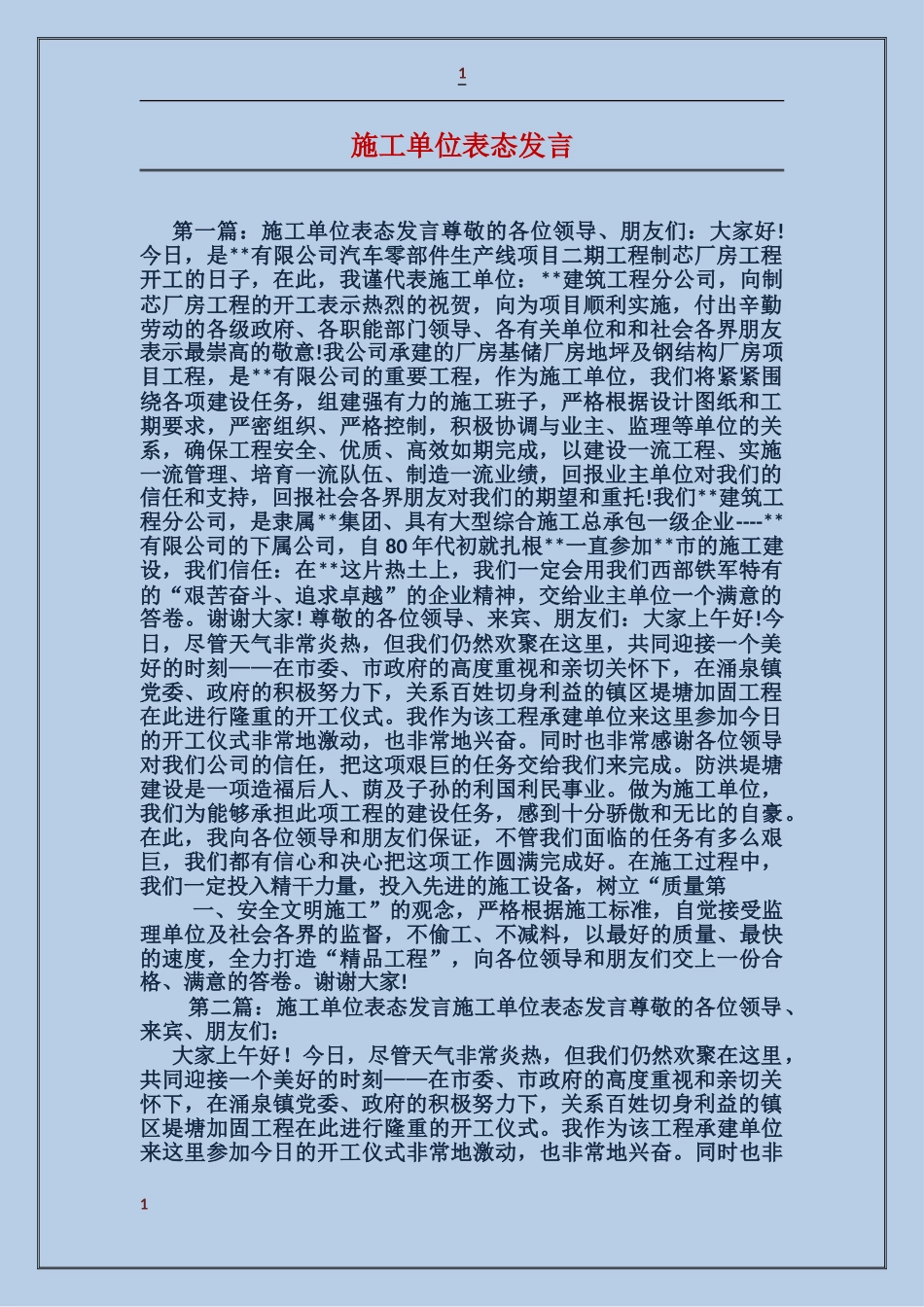 1

施工单位表态发言

第一篇：施工单位表态发言尊敬的各位领导、朋友们：大家好!今日，是**有限公司汽车零部件生产线项目二期工程制芯厂房工程开工的日子，在此，我谨代表施工单位：**建筑工程分公司，向制芯厂房工程的开工表示热烈的祝贺，向为项目顺利实施，付出辛勤劳动的各级政府、各职能部门领导、各有关单位和和社会各界朋友表示最崇高的敬意!我公司承建的厂房基储厂房地坪及钢结构厂房项目工程，是**有限公司的重要工程，作为施工单位，我们将紧紧围绕各项建设任务，组建强有力的施工班子，严格根据设计图纸和工期要求，严密组织、严格控制，积极协调与业主、监理等单位的关系，确保工程安全、优质、高效如期完成，以建设一流工程、实施一流管理、培育一流队伍、制造一流业绩，回报业主单位对我们的信任和支持，回报社会各界朋友对我们的期望和重托!我们**建筑工程分公司，是隶属**集团、具有大型综合施工总承包一级企业----**有限公司的下属公司，自80年代初就扎根**一直参加**市的施工建设，我们信任：在**这片热土上，我们一定会用我们西部铁军特有的“艰苦奋斗、追求卓越”的企业精神，交给业主单位一个满意的答卷。谢谢大家! 尊敬的各位领导、来宾、朋友们：大家上午好!今日，尽管天气非常炎热，但我们仍然欢聚在这里，共同迎接一个美好的时刻——在市委、市政府的高度重视和亲切关怀下，在涌泉镇党委、政府的积极努力下，关系百姓切身利益的镇区堤塘加固工程在此进行隆重的开工仪式。我作为该工程承建单位来这里参加今日的开工仪式非常地激动，也非常地兴奋。同时也非常感谢各位领导对我们公司的信任，把这项艰巨的任务交给我们来完成。防洪堤塘建设是一项造福后人、荫及子孙的利国利民事业。做为施工单位，我们为能够承担此项工程的建设任务，感到十分骄傲和无比的自豪。在此，我向各位领导和朋友们保证，不管我们面临的任务有多么艰巨，我们都有信心和决心把这项工作圆满完成好。在施工过程中，我们一定投入精干力量，投入先进的施工设备，树立“质量第

一、安全文明施工”的观念，严格根据施工标准，自觉接受监理单位及社会各界的监督，不偷工、不减料，以最好的质量、最快的速度，全力打造“精品工程”，向各位领导和朋友们交上一份合格、满意的答卷。谢谢大家!

第二篇：施工单位表态发言施工单位表态发言尊敬的各位领导、来宾、朋友们：

大家上午好！今日，尽管天气非常炎热，但我们仍然欢聚在这里，共同迎接一个美好的时刻——在市委、市政府的高度重视和亲切关怀下，在涌泉镇党委、政府的积极努力下，关系百姓切身利益的镇区堤塘加固工程在此进行隆重的开工仪式。我作为该工程承建单位来这里参加今日的开工仪式非常地激动，也非常地兴奋。同时也非

1